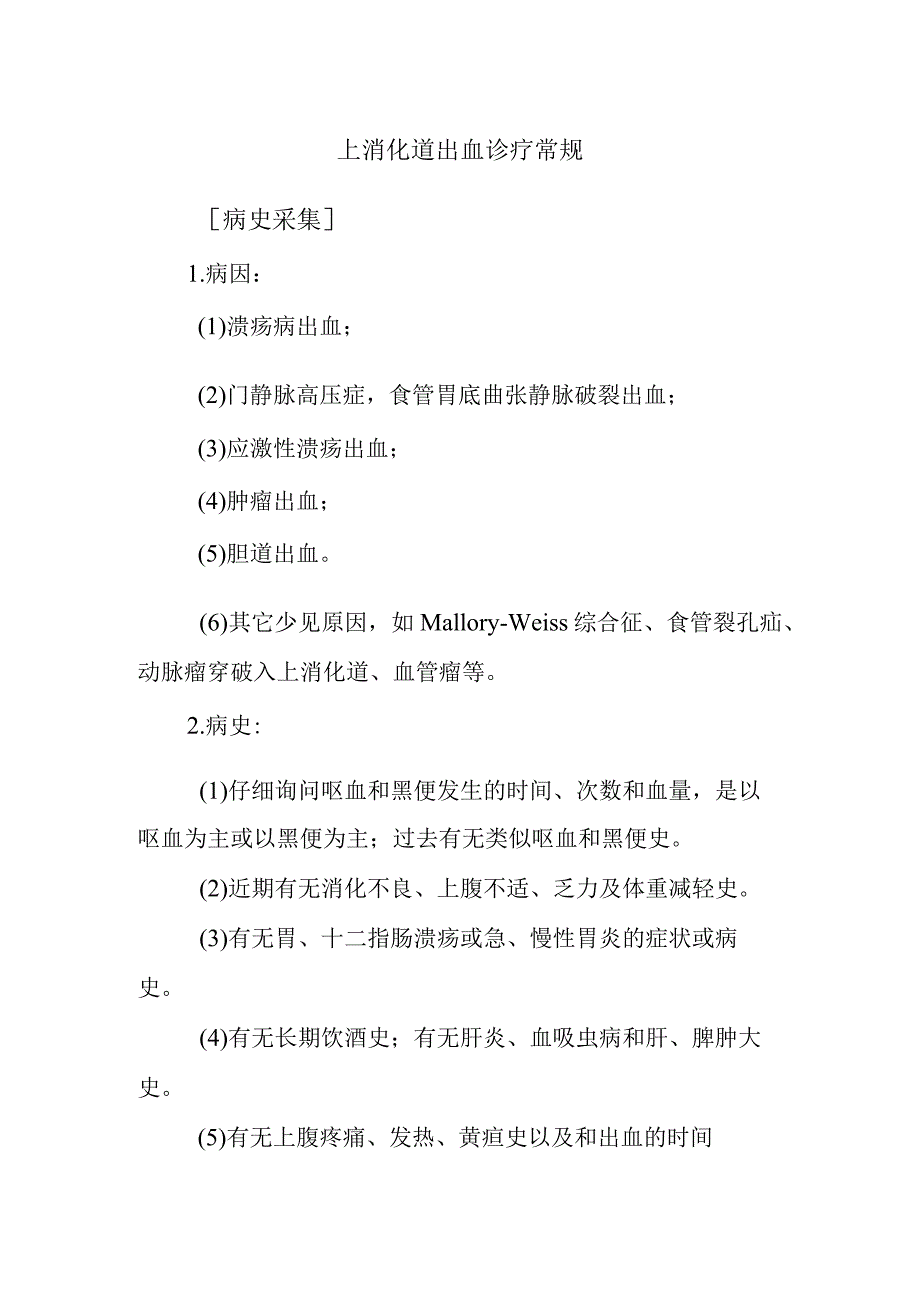 上消化道出血诊疗常规

［病史采集］

1.病因：

(1)溃疡病出血；

(2)门静脉高压症，食管胃底曲张静脉破裂出血；

(3)应激性溃疡出血；

(4)肿瘤出血；

(5)胆道出血。

(6)其它少见原因，如 Mallory-Weiss 综合征、食管裂孔疝、动脉瘤穿破入上消化道、血管瘤等。

2.病史：

(1)仔细询问呕血和黑便发生的时间、次数和血量，是以呕血为主或以黑便为主；过去有无类似呕血和黑便史。

(2)近期有无消化不良、上腹不适、乏力及体重减轻史。

(3)有无胃、十二指肠溃疡或急、慢性胃炎的症状或病史。

(4)有无长期饮酒史；有无肝炎、血吸虫病和肝、脾肿大史。

(5)有无上腹疼痛、发热、黄疸史以及和出血的时间